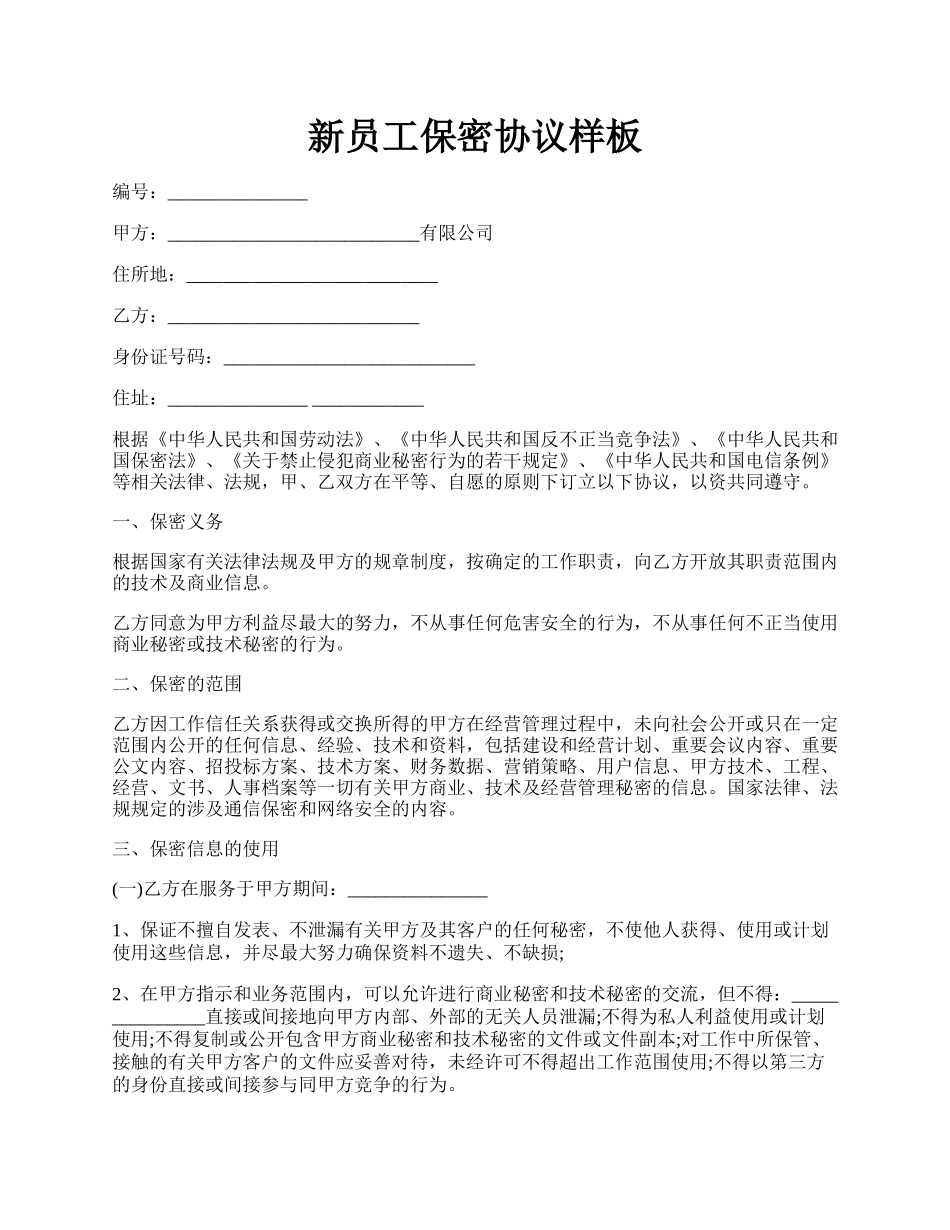 新员工保密协议样板

编号：_______________

甲方：___________________________有限公司

住所地：___________________________

乙方：___________________________

身份证号码：___________________________

住址：_______________ ____________

根据《中华人民共和国劳动法》、《中华人民共和国反不正当竞争法》、《中华人民共和国保密法》、《关于禁止侵犯商业秘密行为的若干规定》、《中华人民共和国电信条例》等相关法律、法规，甲、乙双方在平等、自愿的原则下订立以下协议，以资共同遵守。

一、保密义务

根据国家有关法律法规及甲方的规章制度，按确定的工作职责，向乙方开放其职责范围内的技术及商业信息。

乙方同意为甲方利益尽最大的努力，不从事任何危害安全的行为，不从事任何不正当使用商业秘密或技术秘密的行为。

二、保密的范围

乙方因工作信任关系获得或交换所得的甲方在经营管理过程中，未向社会公开或只在一定范围内公开的任何信息、经验、技术和资料，包括建设和经营计划、重要会议内容、重要公文内容、招投标方案、技术方案、财务数据、营销策略、用户信息、甲方技术、工程、经营、文书、人事档案等一切有关甲方商业、技术及经营管理秘密的信息。国家法律、法规规定的涉及通信保密和网络安全的内容。

三、保密信息的使用

(一)乙方在服务于甲方期间：_______________

1、保证不擅自发表、不泄漏有关甲方及其客户的任何秘密，不使他人获得、使用或计划使用这些信息，并尽最大努力确保资料不遗失、不缺损;

2、在甲方指示和业务范围内，可以允许进行商业秘密和技术秘密的交流，但不得：_______________直接或间接地向甲方内部、外部的无关人员泄漏;不得为私人利益使用或计划使用;不得复制或公开包含甲方商业秘密和技术秘密的文件或文件副本;对工作中所保管、接触的有关甲方客户的文件应妥善对待，未经许可不得超出工作范围使用;不得以第三方的身份直接或间接参与同甲方竞争的行为。